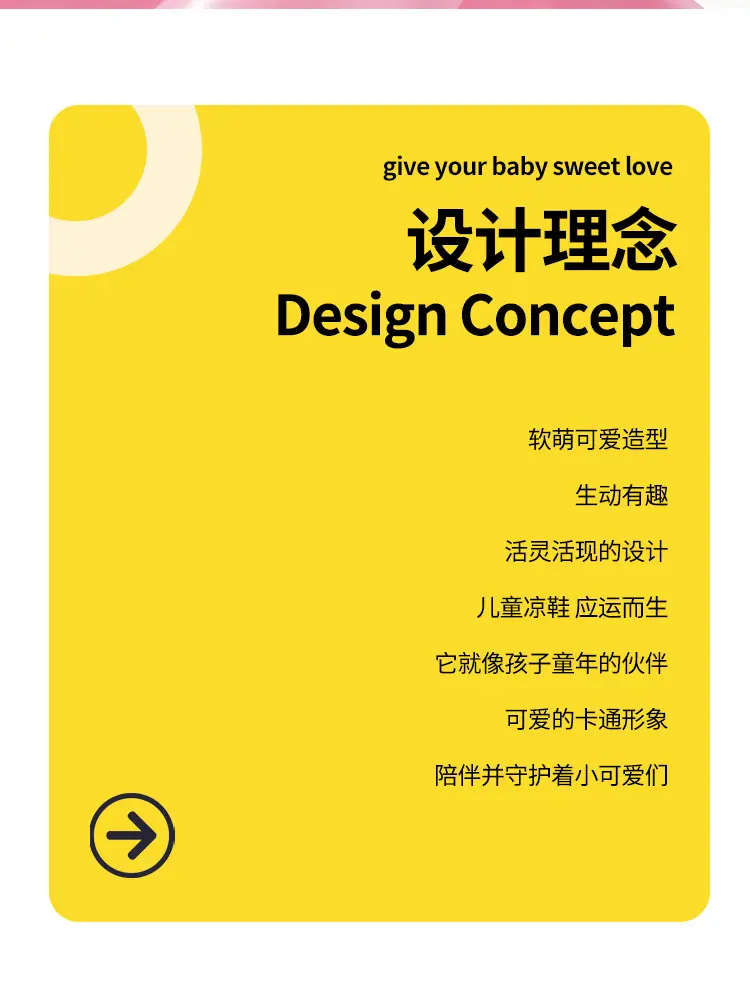 give your baby sweet love

设计理念

Design Concept

软萌可爱造型

生动有趣

活灵活现的设计

儿童凉鞋 应运而生

它就像孩子童年的伙伴

可爱的卡通形象

陪伴并守护着小可爱们